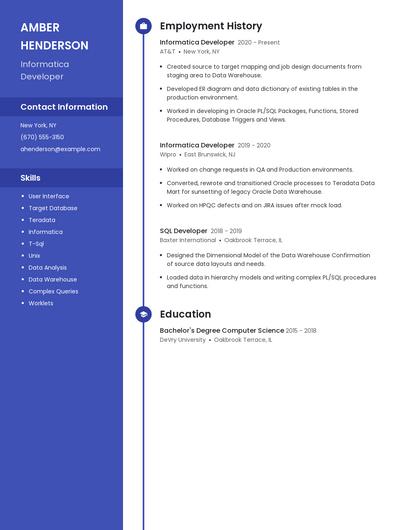 AMBER HENDERSON

Informatica Developer

Contact Information

New York, NY

(670) 555-3150

ahenderson@example.com

Skills

- User Interface
- Target Database
- Teradata
- Informatica
- T-Sql
- Unix
- Data Analysis
- Data Warehouse
- Complex Queries
- Worklets

Employment History

Informatica Developer 2020 - Present
AT&T • New York, NY

- Created source to target mapping and job design documents from staging area to Data Warehouse.
- Developed ER diagram and data dictionary of existing tables in the production environment.
- Worked in developing in Oracle PL/SQL Packages, Functions, Stored Procedures, Database Triggers and Views.

Informatica Developer 2019 - 2020
Wipro • East Brunswick, NJ

- Worked on change requests in QA and Production environments.
- Converted, rewrote and transitioned Oracle processes to Teradata Data Mart for sunsetting of legacy Oracle Data Warehouse.
- Worked on HPQC defects and on JIRA issues after mock load.

SQL Developer 2018 - 2019
Baxter International • Oakbrook Terrace, IL

- Designed the Dimensional Model of the Data Warehouse Confirmation of source data layouts and needs.
- Loaded data in hierarchy models and writing complex PL/SQL procedures and functions.

Education

Bachelor's Degree Computer Science 2015 - 2018
DeVry University • Oakbrook Terrace, IL